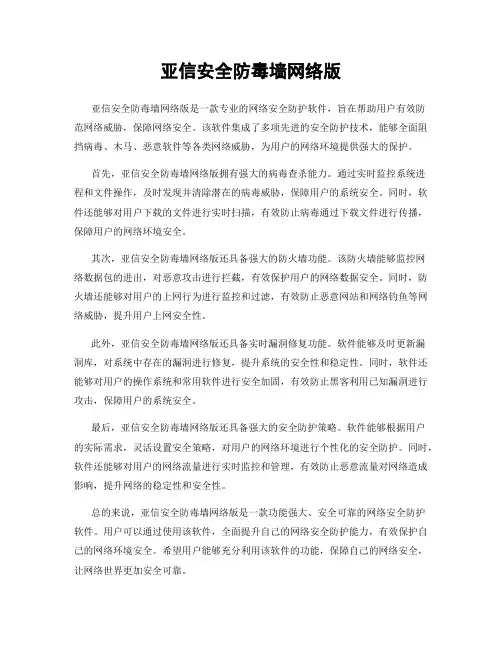 亚信安全防毒墙网络版

亚信安全防毒墙网络版是一款专业的网络安全防护软件，旨在帮助用户有效防范网络威胁，保障网络安全。该软件集成了多项先进的安全防护技术，能够全面阻挡病毒、木马、恶意软件等各类网络威胁，为用户的网络环境提供强大的保护。

首先，亚信安全防毒墙网络版拥有强大的病毒查杀能力。通过实时监控系统进程和文件操作，及时发现并清除潜在的病毒威胁，保障用户的系统安全。同时，软件还能够对用户下载的文件进行实时扫描，有效防止病毒通过下载文件进行传播，保障用户的网络环境安全。

其次，亚信安全防毒墙网络版还具备强大的防火墙功能。该防火墙能够监控网络数据包的进出，对恶意攻击进行拦截，有效保护用户的网络数据安全。同时，防火墙还能够对用户的上网行为进行监控和过滤，有效防止恶意网站和网络钓鱼等网络威胁，提升用户上网安全性。

此外，亚信安全防毒墙网络版还具备实时漏洞修复功能。软件能够及时更新漏洞库，对系统中存在的漏洞进行修复，提升系统的安全性和稳定性。同时，软件还能够对用户的操作系统和常用软件进行安全加固，有效防止黑客利用已知漏洞进行攻击，保障用户的系统安全。

最后，亚信安全防毒墙网络版还具备强大的安全防护策略。软件能够根据用户的实际需求，灵活设置安全策略，对用户的网络环境进行个性化的安全防护。同时，软件还能够对用户的网络流量进行实时监控和管理，有效防止恶意流量对网络造成影响，提升网络的稳定性和安全性。

总的来说，亚信安全防毒墙网络版是一款功能强大、安全可靠的网络安全防护软件。用户可以通过使用该软件，全面提升自己的网络安全防护能力，有效保护自己的网络环境安全。希望用户能够充分利用该软件的功能，保障自己的网络安全，让网络世界更加安全可靠。